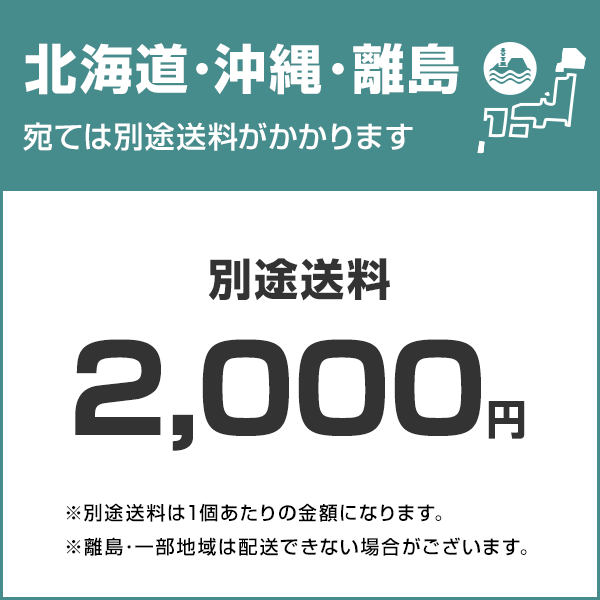 北海道・沖縄・離島
宛ては別途送料がかかります

別途送料
2,000円

※別途送料は1個あたりの金額になります。
※離島・一部地域は配送できない場合がございます。